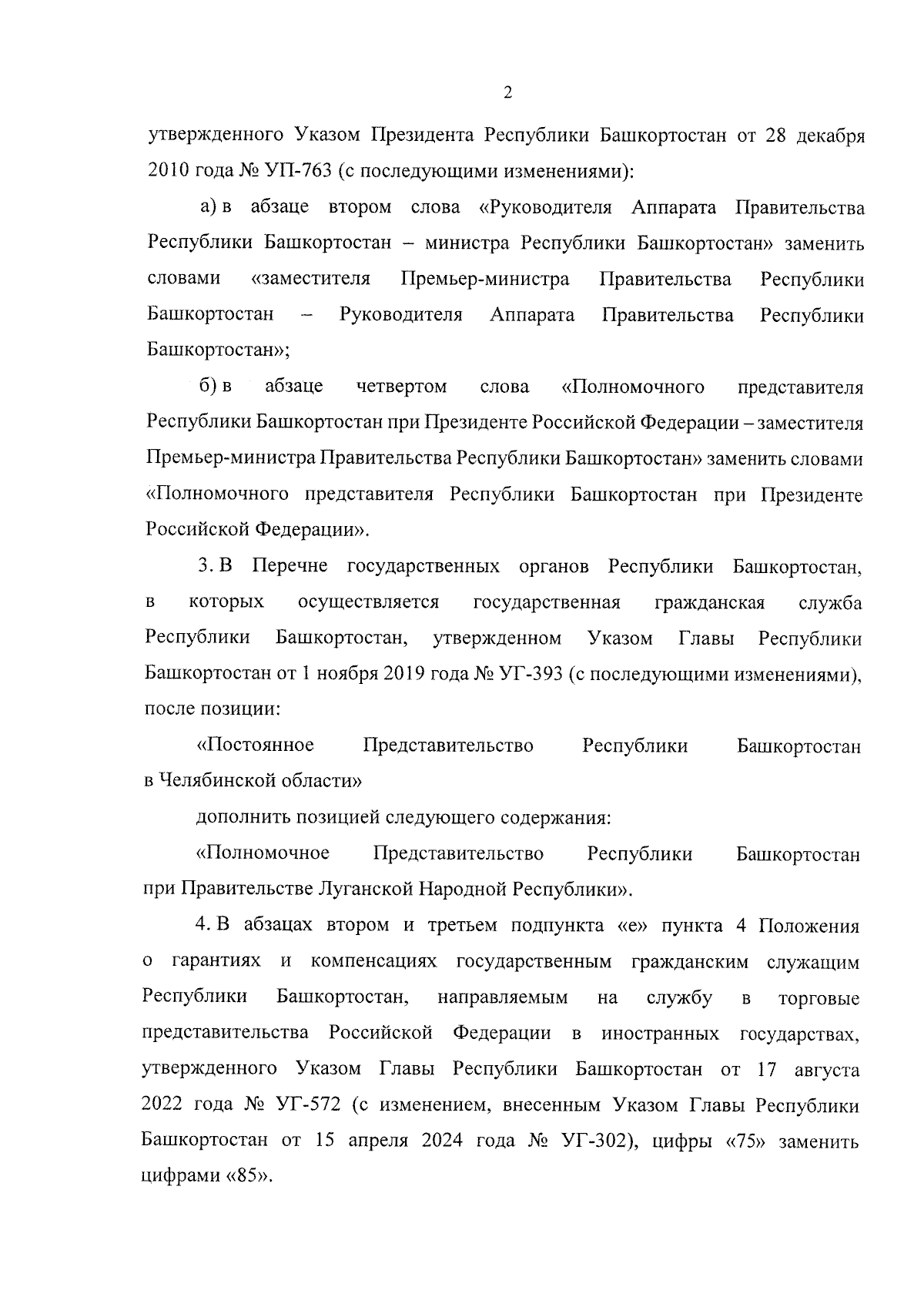 2

утвержденного Указом Президента Республики Башкортостан от 28 декабря 2010 года № УП-763 (с последующими изменениями):

а) в абзаце втором слова «Руководителя Аппарата Правительства Республики Башкортостан – министра Республики Башкортостан» заменить словами «заместителя Премьер-министра Правительства Республики Башкортостан – Руководителя Аппарата Правительства Республики Башкортостан»;

б) в абзаце четвертом слова «Полномочного представителя Республики Башкортостан при Президенте Российской Федерации – заместителя Премьер-министра Правительства Республики Башкортостан» заменить словами «Полномочного представителя Республики Башкортостан при Президенте Российской Федерации».

3. В Перечне государственных органов Республики Башкортостан, в которых осуществляется государственная гражданская служба Республики Башкортостан, утвержденном Указом Главы Республики Башкортостан от 1 ноября 2019 года № УГ-393 (с последующими изменениями), после позиции:

«Постоянное Представительство Республики Башкортостан в Челябинской области»

дополнить позицией следующего содержания:

«Полномочное Представительство Республики Башкортостан при Правительстве Луганской Народной Республики».

4. В абзацах втором и третьем подпункта «е» пункта 4 Положения о гарантиях и компенсациях государственным гражданским служащим Республики Башкортостан, направляемым на службу в торговые представительства Российской Федерации в иностранных государствах, утвержденного Указом Главы Республики Башкортостан от 17 августа 2022 года № УГ-572 (с изменением, внесенным Указом Главы Республики Башкортостан от 15 апреля 2024 года № УГ-302), цифры «75» заменить цифрами «85».